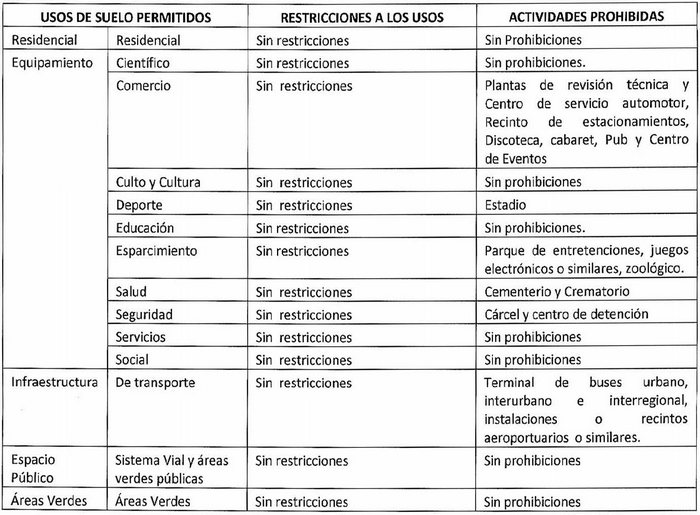 | USOS DE SUELO PERMITIDOS | | RESTRICCIONES A LOS USOS | ACTIVIDADES PROHIBIDAS |
|---|---|---|---|
| Residencial | Residencial | Sin restricciones | Sin Prohibiciones |
| Equipamiento | Científico | Sin restricciones | Sin prohibiciones. |
| | Comercio | Sin restricciones | Plantas de revisión técnica y Centro de servicio automotor, Recinto de estacionamientos, Discoteca, cabaret, Pub y Centro de Eventos |
| | Culto y Cultura | Sin restricciones | Sin prohibiciones |
| | Deporte | Sin restricciones | Estadio |
| | Educación | Sin restricciones | Sin prohibiciones. |
| | Esparcimiento | Sin restricciones | Parque de entretenciones, juegos electrónicos o similares, zoológico. |
| | Salud | Sin restricciones | Cementerio y Crematorio |
| | Seguridad | Sin restricciones | Cárcel y centro de detención |
| | Servicios | Sin restricciones | Sin prohibiciones |
| | Social | Sin restricciones | Sin prohibiciones |
| Infraestructura | De transporte | Sin restricciones | Terminal de buses urbano, interurbano e interregional, instalaciones o recintos aeroportuarios o similares. |
| Espacio Público | Sistema Vial y áreas verdes públicas | Sin restricciones | Sin prohibiciones |
| Áreas Verdes | Áreas Verdes | Sin restricciones | Sin prohibiciones |